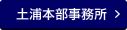 土浦本部事務所 >